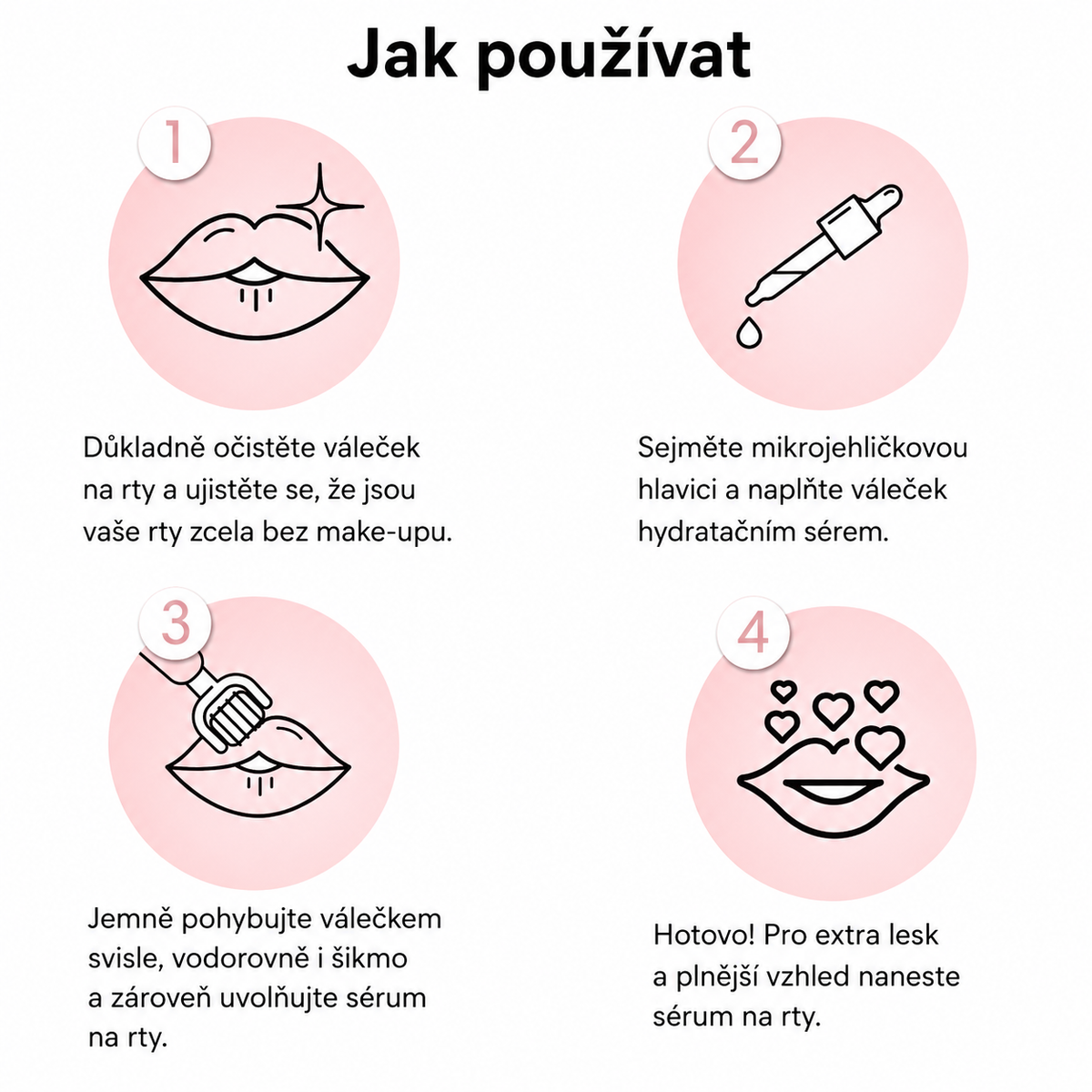 Jak používat

1

Důkladně očistěte váleček na rty a ujistěte se, že jsou vaše rty zcela bez make-upu.

2

Sejměte mikrojehličkovou hlavici a naplňte váleček hydratačním sérem.

3

Jemně pohybujte válečkem svisle, vodorovně i šikmo a zároveň uvolňujte sérum na rty.

4

Hotovo! Pro extra lesk a plnější vzhled naneste sérum na rty.